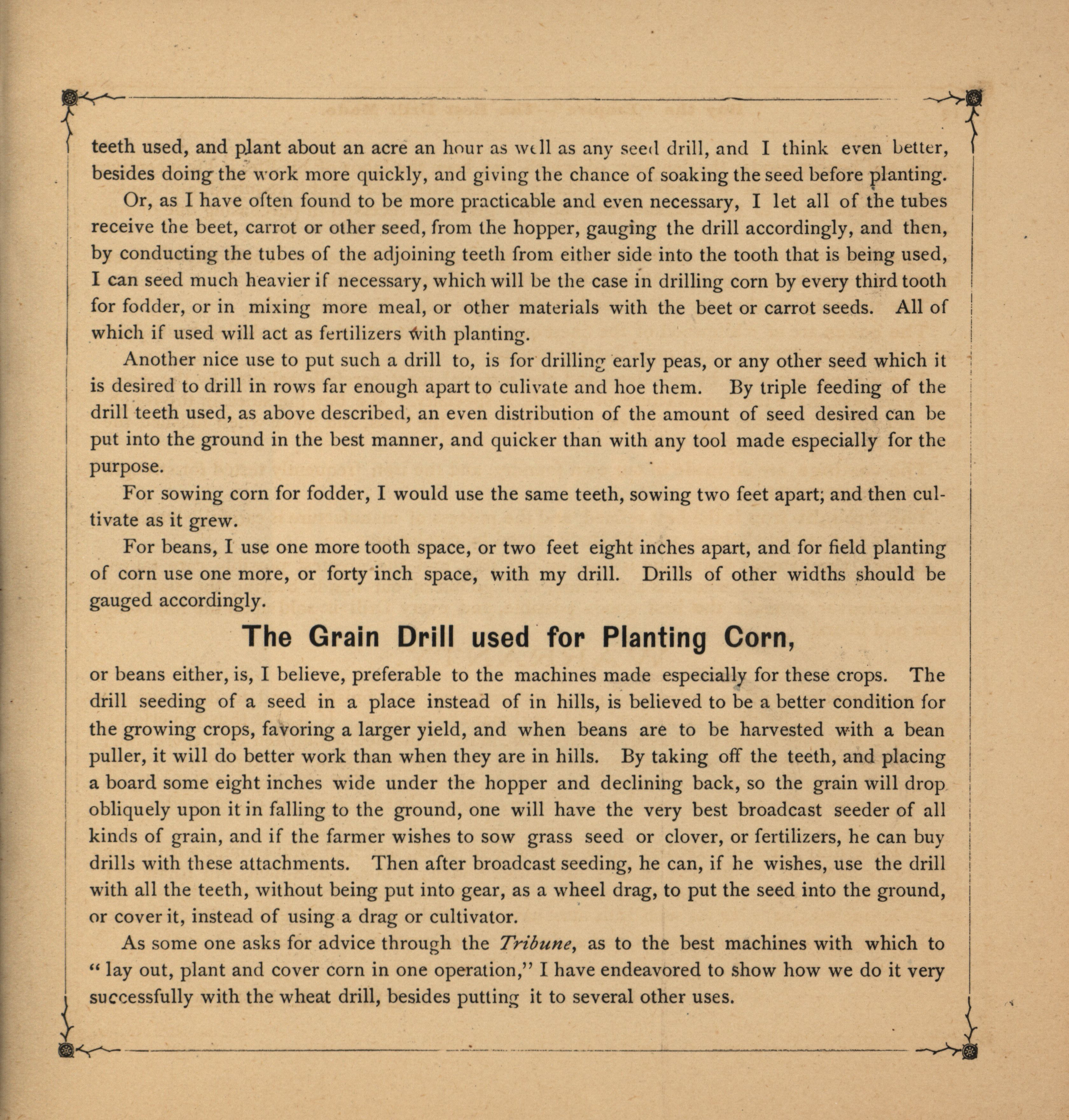 teeth used, and plant about an acre an hour as well as any seed drill, and I think even better, besides doing the work more quickly, and giving the chance of soaking the seed before planting.

Or, as I have often found to be more practicable and even necessary, I let all of the tubes receive the beet, carrot or other seed, from the hopper, gauging the drill accordingly, and then, by conducting the tubes of the adjoining teeth from either side into the tooth that is being used, I can seed much heavier if necessary, which will be the case in drilling corn by every third tooth for fodder, or in mixing more meal, or other materials with the beet or carrot seeds. All of which if used will act as fertilizers with planting.

Another nice use to put such a drill to, is for drilling early peas, or any other seed which it is desired to drill in rows far enough apart to culivate and hoe them. By triple feeding of the drill teeth used, as above described, an even distribution of the amount of seed desired can be put into the ground in the best manner, and quicker than with any tool made especially for the purpose.

For sowing corn for fodder, I would use the same teeth, sowing two feet apart; and then cultivate as it grew.

For beans, I use one more tooth space, or two feet eight inches apart, and for field planting of corn use one more, or forty inch space, with my drill. Drills of other widths should be gauged accordingly.

The Grain Drill used for Planting Corn,

or beans either, is, I believe, preferable to the machines made especially for these crops. The drill seeding of a seed in a place instead of in hills, is believed to be a better condition for the growing crops, favoring a larger yield, and when beans are to be harvested with a bean puller, it will do better work than when they are in hills. By taking off the teeth, and placing a board some eight inches wide under the hopper and declining back, so the grain will drop obliquely upon it in falling to the ground, one will have the very best broadcast seeder of all kinds of grain, and if the farmer wishes to sow grass seed or clover, or fertilizers, he can buy drills with these attachments. Then after broadcast seeding, he can, if he wishes, use the drill with all the teeth, without being put into gear, as a wheel drag, to put the seed into the ground, or cover it, instead of using a drag or cultivator.

As some one asks for advice through the Tribune, as to the best machines with which to "lay out, plant and cover corn in one operation," I have endeavored to show how we do it very successfully with the wheat drill, besides putting it to several other uses.